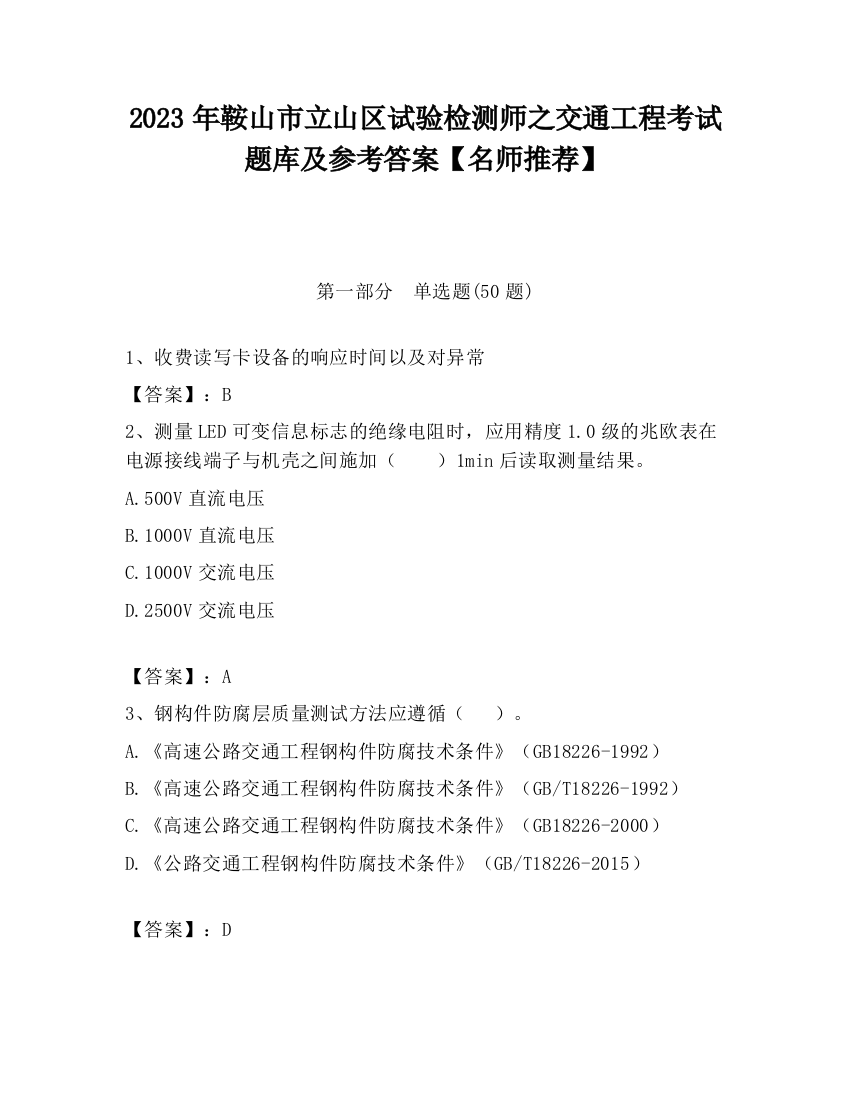 2023 年鞍山市立山区试验检测师之交通工程考试题库及参考答案【名师推荐】

第一部分　单选题(50 题)

1、收费读写卡设备的响应时间以及对异常

【答案】：B

2、测量 LED 可变信息标志的绝缘电阻时，应用精度 1.0 级的兆欧表在电源接线端子与机壳之间施加（　　）1min 后读取测量结果。

A.500V 直流电压

B.1000V 直流电压

C.1000V 交流电压

D.2500V 交流电压

【答案】：A

3、钢构件防腐层质量测试方法应遵循（　　）。

A.《高速公路交通工程钢构件防腐技术条件》（GB18226-1992）

B.《高速公路交通工程钢构件防腐技术条件》（GB/T18226-1992）

C.《高速公路交通工程钢构件防腐技术条件》（GB18226-2000）

D.《公路交通工程钢构件防腐技术条件》（GB/T18226-2015）

【答案】：D